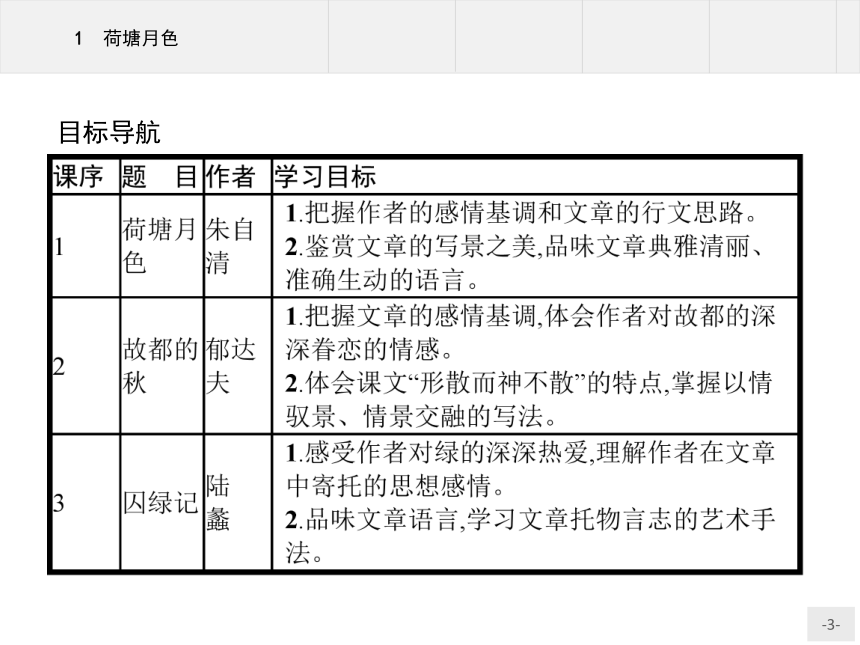 1　荷塘月色

目标导航

| 课序 | 题　目 | 作者 | 学习目标 |
|---|---|---|---|
| 1 | 荷塘月色 | 朱自清 | 1.把握作者的感情基调和文章的行文思路。 2.鉴赏文章的写景之美,品味文章典雅清丽、准确生动的语言。 |
| 2 | 故都的秋 | 郁达夫 | 1.把握文章的感情基调,体会作者对故都的深深眷恋的情感。 2.体会课文“形散而神不散”的特点,掌握以情驭景、情景交融的写法。 |
| 3 | 囚绿记 | 陆蠡 | 1.感受作者对绿的深深热爱,理解作者在文章中寄托的思想感情。 2.品味文章语言,学习文章托物言志的艺术手法。 |

-3-